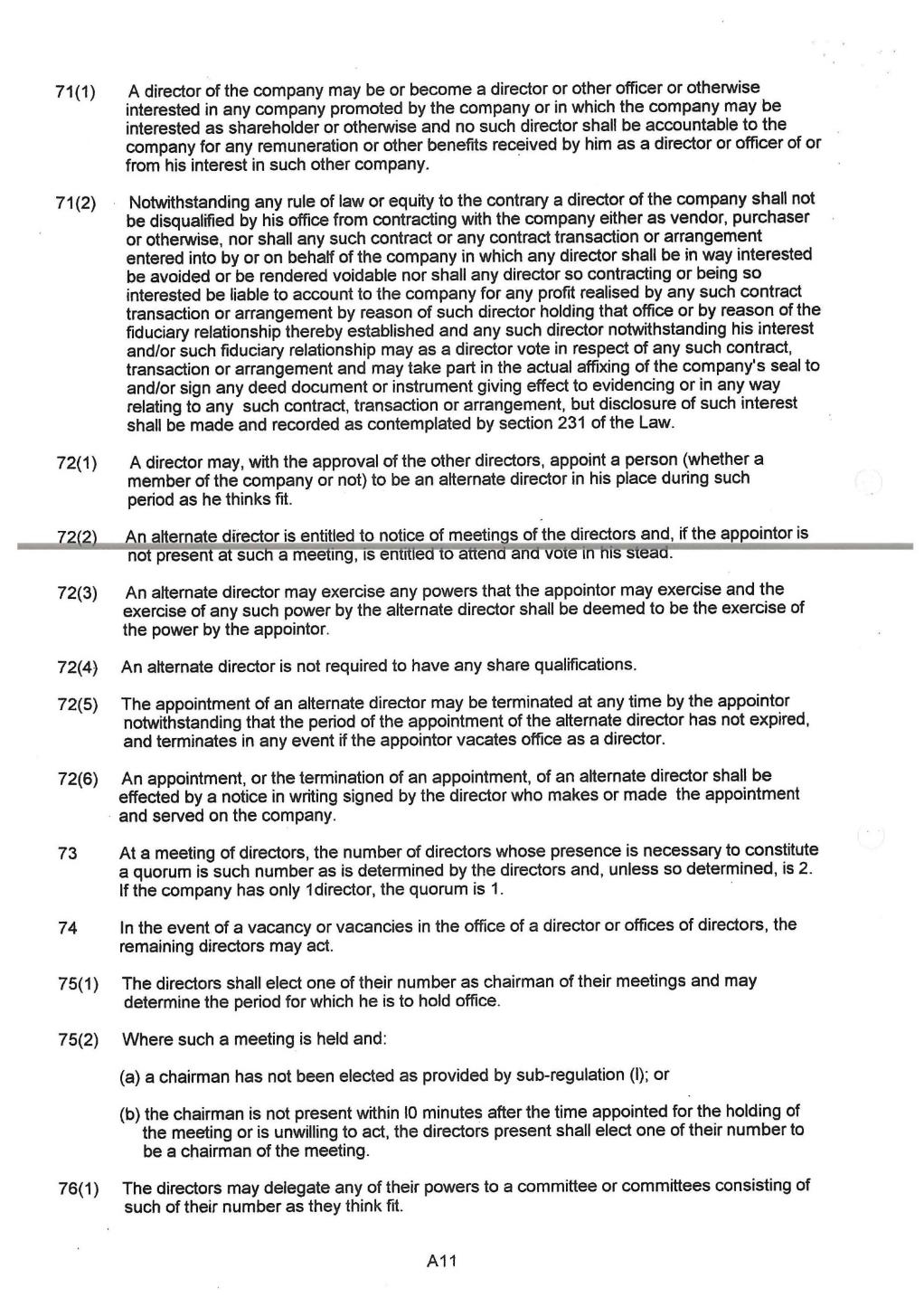 71(1) A director of the company may be or become a director or other officer or otherwise interested in any company promoted by the company or in which the company may be interested as shareholder or otherwise and no such director shall be accountable to the company for any remuneration or other benefits received by him as a director or officer of or from his interest in such other company.

71(2) Notwithstanding any rule of law or equity to the contrary a director of the company shall not be disqualified by his office from contracting with the company either as vendor, purchaser or otherwise, nor shall any such contract or any contract transaction or arrangement entered into by or on behalf of the company in which any director shall be in way interested be avoided or be rendered voidable nor shall any director so contracting or being so interested be liable to account to the company for any profit realised by any such contract transaction or arrangement by reason of such director holding that office or by reason of the fiduciary relationship thereby established and any such director notwithstanding his interest and/or such fiduciary relationship may as a director vote in respect of any such contract, transaction or arrangement and may take part in the actual affixing of the company's seal to and/or sign any deed document or instrument giving effect to evidencing or in any way relating to any such contract, transaction or arrangement, but disclosure of such interest shall be made and recorded as contemplated by section 231 of the Law.

72(1) A director may, with the approval of the other directors, appoint a person (whether a member of the company or not) to be an alternate director in his place during such period as he thinks fit.

72(2) An alternate director is entitled to notice of meetings of the directors and, if the appointor is not present at such a meeting, is entitled to attend and vote in his stead.

72(3) An alternate director may exercise any powers that the appointor may exercise and the exercise of any such power by the alternate director shall be deemed to be the exercise of the power by the appointor.

72(4) An alternate director is not required to have any share qualifications.

72(5) The appointment of an alternate director may be terminated at any time by the appointor notwithstanding that the period of the appointment of the alternate director has not expired, and terminates in any event if the appointor vacates office as a director.

72(6) An appointment, or the termination of an appointment, of an alternate director shall be effected by a notice in writing signed by the director who makes or made the appointment and served on the company.

73 At a meeting of directors, the number of directors whose presence is necessary to constitute a quorum is such number as is determined by the directors and, unless so determined, is 2. If the company has only 1director, the quorum is 1.

74 In the event of a vacancy or vacancies in the office of a director or offices of directors, the remaining directors may act.

75(1) The directors shall elect one of their number as chairman of their meetings and may determine the period for which he is to hold office.

75(2) Where such a meeting is held and:

(a) a chairman has not been elected as provided by sub-regulation (l); or

(b) the chairman is not present within l0 minutes after the time appointed for the holding of the meeting or is unwilling to act, the directors present shall elect one of their number to be a chairman of the meeting.

76(1) The directors may delegate any of their powers to a committee or committees consisting of such of their number as they think fit.

A11